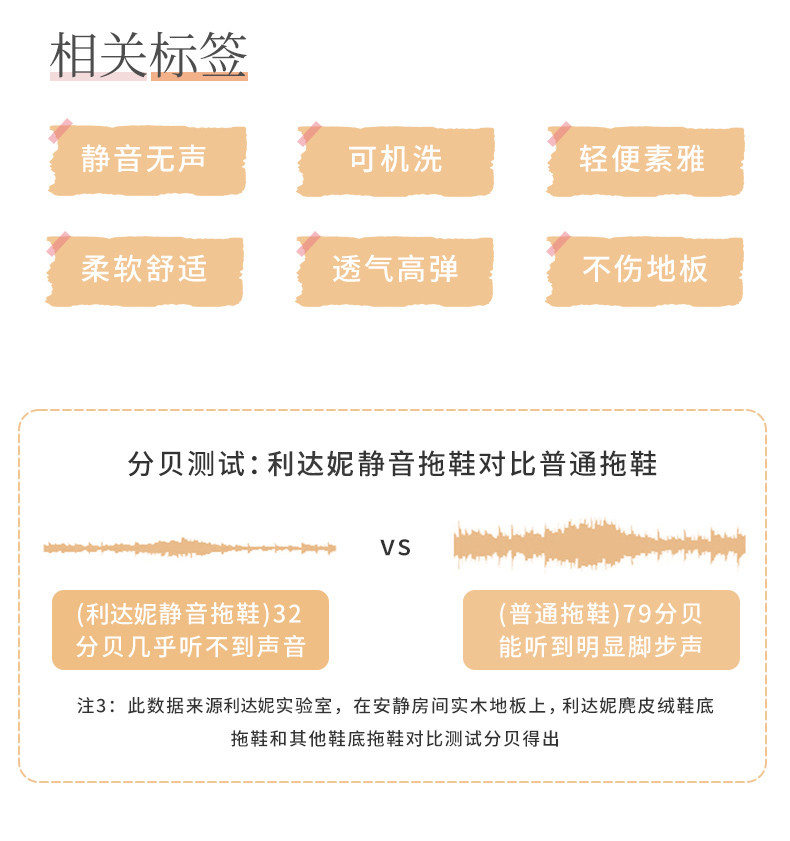 相关标签

静音无声

可机洗

轻便素雅

柔软舒适

透气高弹

不伤地板

分贝测试：利达妮静音拖鞋对比普通拖鞋

VS

(利达妮静音拖鞋)32分贝几乎听不到声音

(普通拖鞋)79分贝能听到明显脚步声

注3：此数据来源利达妮实验室，在安静房间实木地板上，利达妮麂皮绒鞋底拖鞋和其他鞋底拖鞋对比测试分贝得出